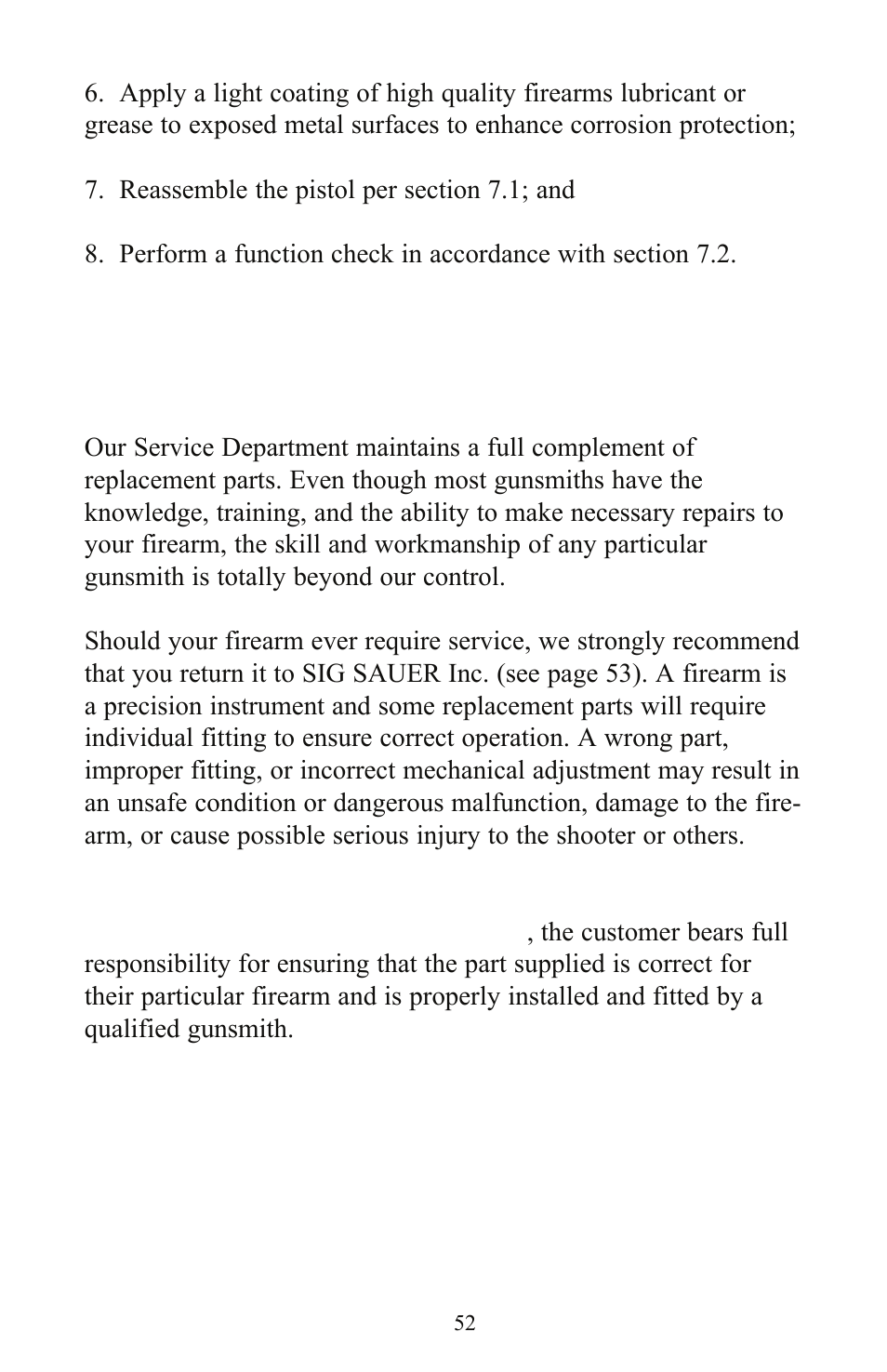 6. Apply a light coating of high quality firearms lubricant or grease to exposed metal surfaces to enhance corrosion protection;

7. Reassemble the pistol per section 7.1; and

8. Perform a function check in accordance with section 7.2.

Our Service Department maintains a full complement of replacement parts. Even though most gunsmiths have the knowledge, training, and the ability to make necessary repairs to your firearm, the skill and workmanship of any particular gunsmith is totally beyond our control.

Should your firearm ever require service, we strongly recommend that you return it to SIG SAUER Inc. (see page 53). A firearm is a precision instrument and some replacement parts will require individual fitting to ensure correct operation. A wrong part, improper fitting, or incorrect mechanical adjustment may result in an unsafe condition or dangerous malfunction, damage to the firearm, or cause possible serious injury to the shooter or others.

, the customer bears full responsibility for ensuring that the part supplied is correct for their particular firearm and is properly installed and fitted by a qualified gunsmith.

52